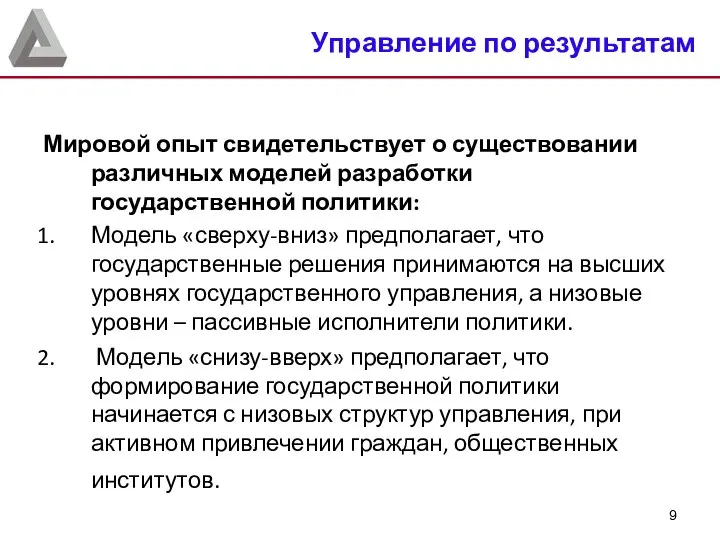 Управление по результатам

Мировой опыт свидетельствует о существовании различных моделей разработки государственной политики:

1. Модель «сверху-вниз» предполагает, что государственные решения принимаются на высших уровнях государственного управления, а низовые уровни – пассивные исполнители политики.

2. Модель «снизу-вверх» предполагает, что формирование государственной политики начинается с низовых структур управления, при активном привлечении граждан, общественных институтов.

9